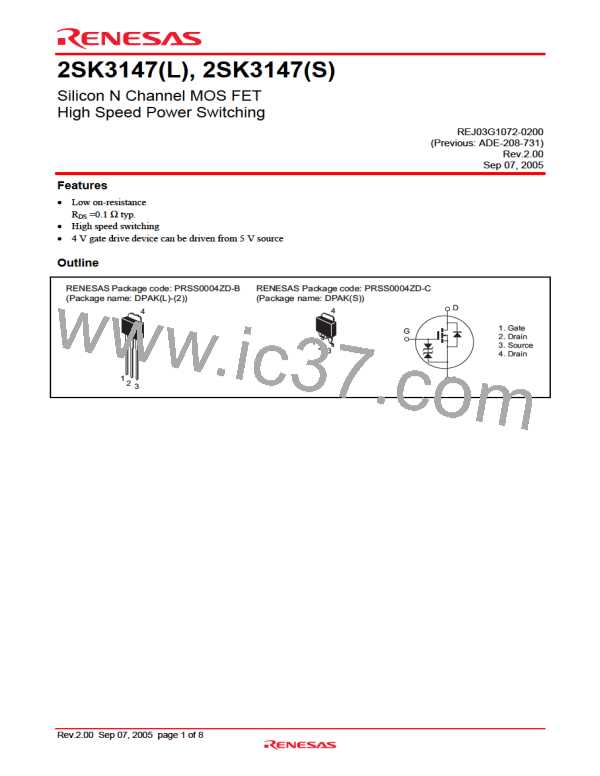 RENESAS

2SK3147(L), 2SK3147(S)

Silicon N Channel MOS FET
High Speed Power Switching

REJ03G1072-0200
(Previous: ADE-208-731)
Rev.2.00
Sep 07, 2005

Features

• Low on-resistance
$R_{DS}$ =0.1 Ω typ.
• High speed switching
• 4 V gate drive device can be driven from 5 V source

Outline

RENESAS Package code: PRSS0004ZD-B
(Package name: DPAK(L)-(2))

4

1 2 3

RENESAS Package code: PRSS0004ZD-C
(Package name: DPAK(S))

4

1 2 3

D

G

S

1. Gate
2. Drain
3. Source
4. Drain

www.ic37.com

Rev.2.00 Sep 07, 2005 page 1 of 8

RENESAS